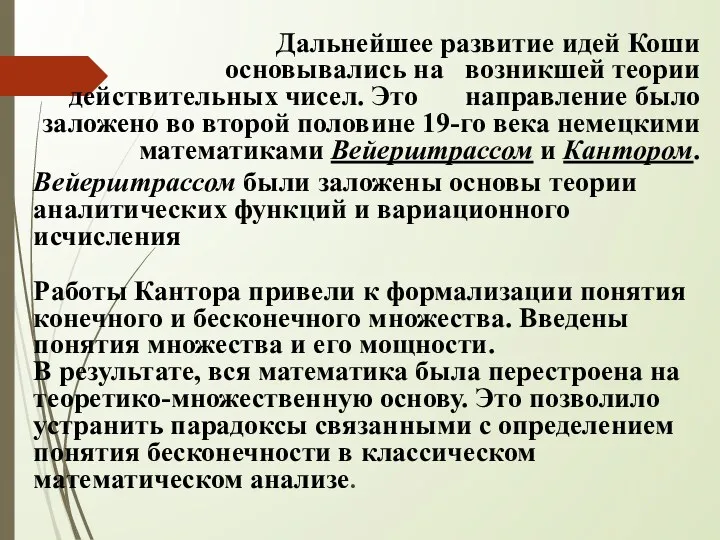 Дальнейшее развитие идей Коши основывались на возникшей теории действительных чисел. Это направление было заложено во второй половине 19-го века немецкими математиками Вейерштрассом и Кантором.

Вейерштрассом были заложены основы теории аналитических функций и вариационного исчисления

Работы Кантора привели к формализации понятия конечного и бесконечного множества. Введены понятия множества и его мощности.
В результате, вся математика была перестроена на теоретико-множественную основу. Это позволило устранить парадоксы связанными с определением понятия бесконечности в классическом математическом анализе.